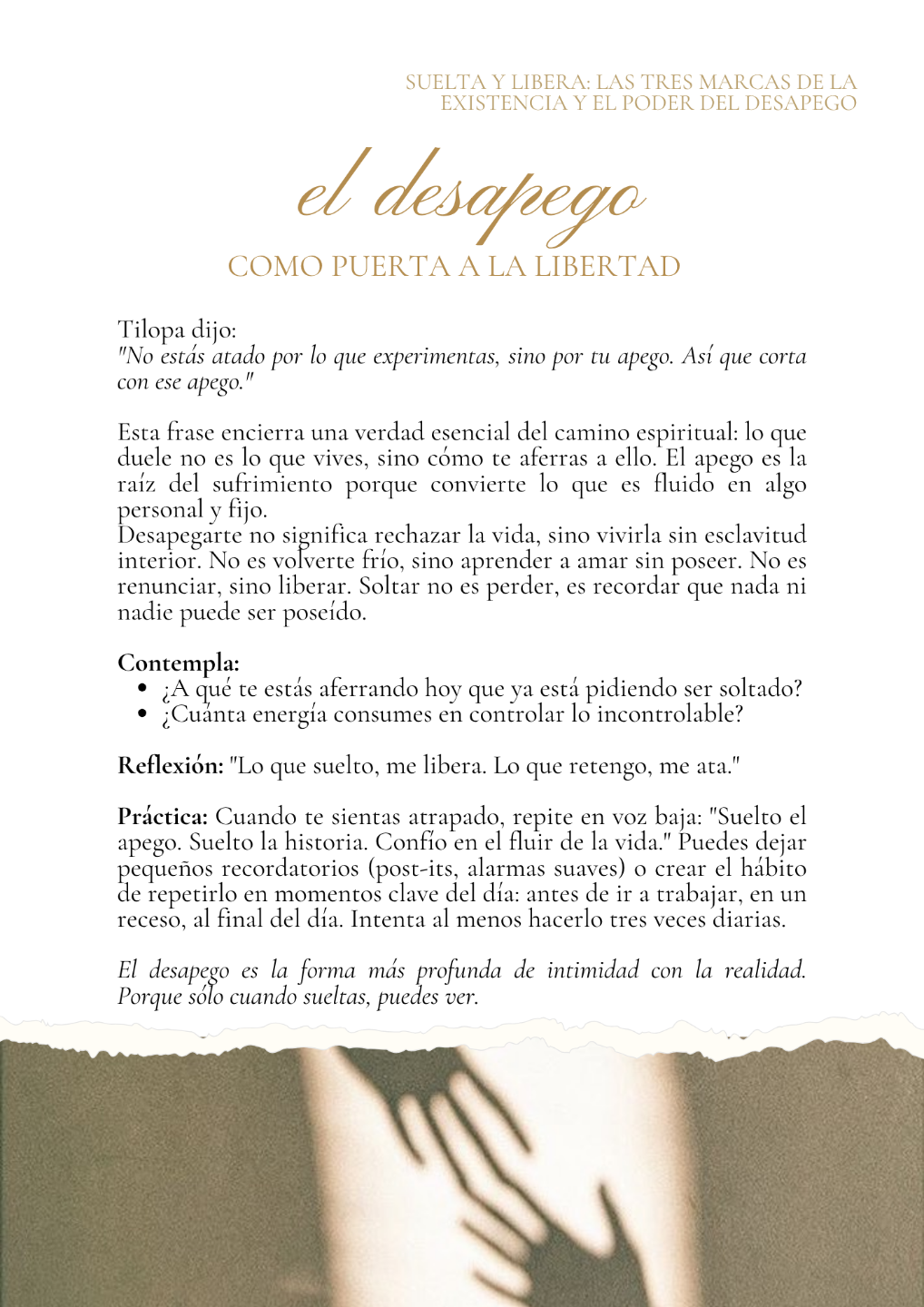 SUELTA Y LIBERA: LAS TRES MARCAS DE LA EXISTENCIA Y EL PODER DEL DESAPEGO

el desapego
COMO PUERTA A LA LIBERTAD

Tilopa dijo:
"No estás atado por lo que experimentas, sino por tu apego. Así que corta con ese apego."

Esta frase encierra una verdad esencial del camino espiritual: lo que duele no es lo que vives, sino cómo te aferras a ello. El apego es la raíz del sufrimiento porque convierte lo que es fluido en algo personal y fijo.
Desapegarte no significa rechazar la vida, sino vivirla sin esclavitud interior. No es volverte frío, sino aprender a amar sin poseer. No es renunciar, sino liberar. Soltar no es perder, es recordar que nada ni nadie puede ser poseído.

Contempla:
• ¿A qué te estás aferrando hoy que ya está pidiendo ser soltado?
• ¿Cuánta energía consumes en controlar lo incontrolable?

Reflexión: "Lo que suelto, me libera. Lo que retengo, me ata."

Práctica: Cuando te sientas atrapado, repite en voz baja: "Suelto el apego. Suelto la historia. Confío en el fluir de la vida." Puedes dejar pequeños recordatorios (post-its, alarmas suaves) o crear el hábito de repetirlo en momentos clave del día: antes de ir a trabajar, en un receso, al final del día. Intenta al menos hacerlo tres veces diarias.

El desapego es la forma más profunda de intimidad con la realidad. Porque sólo cuando sueltas, puedes ver.